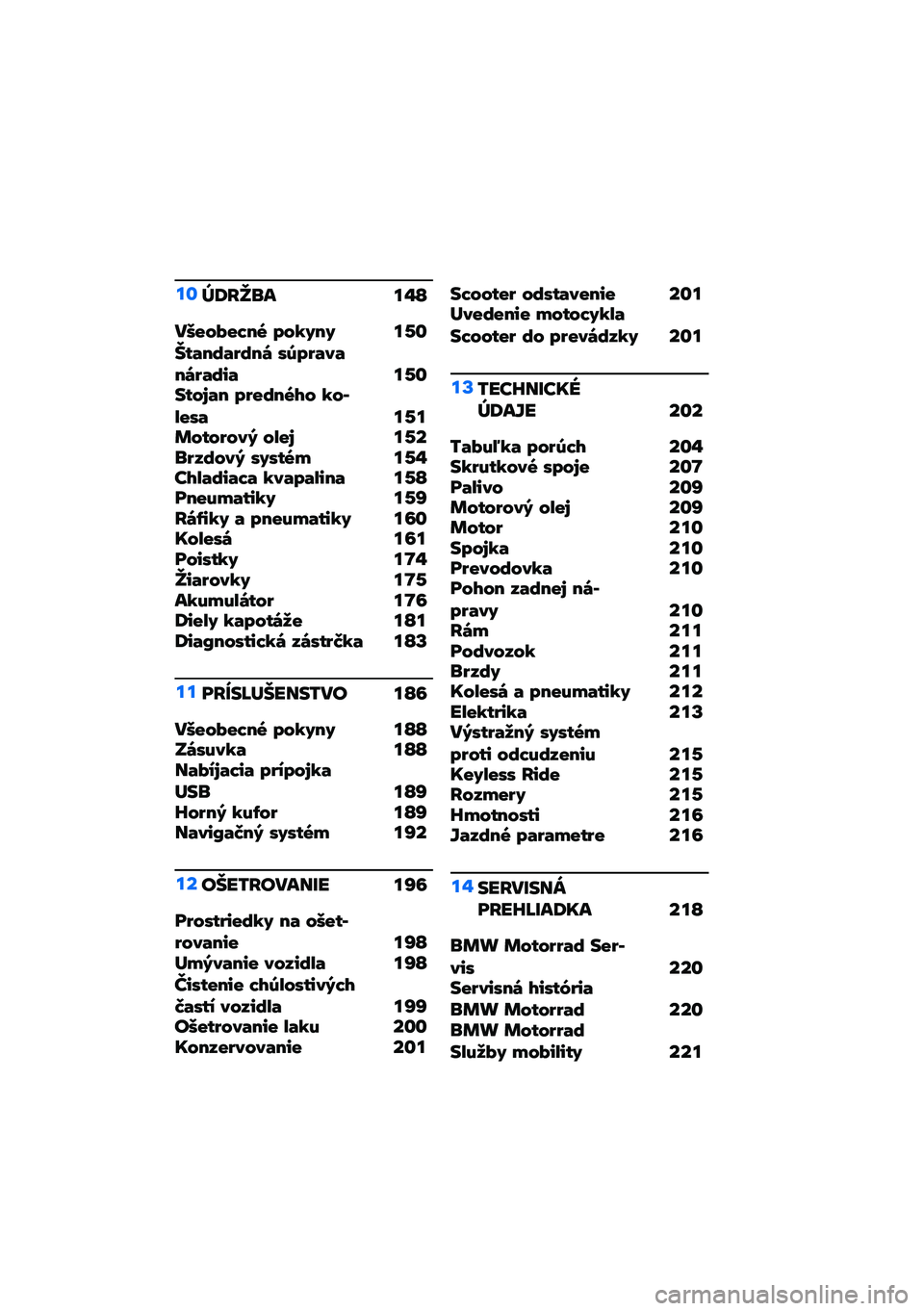 10 ÚDRŽBA 148

Všeobecné pokyny 150
Štandardná súprava náradia 150
Stojan predného kolesa 151
Motorový olej 152
Brzdový systém 154
Chladiaca kvapalina 158
Pneumatiky 159
Ráfiky a pneumatiky 160
Kolesá 161
Poistky 174
Žiarovky 175
Akumulátor 176
Diely kapotáže 181
Diagnostická zástrčka 183

11 PRÍSLUŠENSTVO 186

Všeobecné pokyny 188
Zásuvka 188
Nabíjacia prípojka USB 189
Horný kufor 189
Navigačný systém 192

12 OŠETROVANIE 196

Prostriedky na ošetrovanie 198
Umývanie vozidla 198
Čistenie chúlostivých častí vozidla 199
Ošetrovanie laku 200
Konzervovanie 201
Scooter odstavenie 201
Uvedenie motocykla Scooter do prevádzky 201

13 TECHNICKÉ ÚDAJE 202

Tabuľka porúch 204
Skrutkové spoje 207
Palivo 209
Motorový olej 209
Motor 210
Spojka 210
Prevodovka 210
Pohon zadnej nápravy 210
Rám 211
Podvozok 211
Brzdy 211
Kolesá a pneumatiky 212
Elektrika 213
Výstražný systém proti odcudzeniu 215
Keyless Ride 215
Rozmery 215
Hmotnosti 216
Jazdné parametre 216

14 SERVISNÁ PREHLIADKA 218

BMW Motorrad Servis 220
Servisná história BMW Motorrad 220
BMW Motorrad Služby mobility 221

carmanualsonline.info